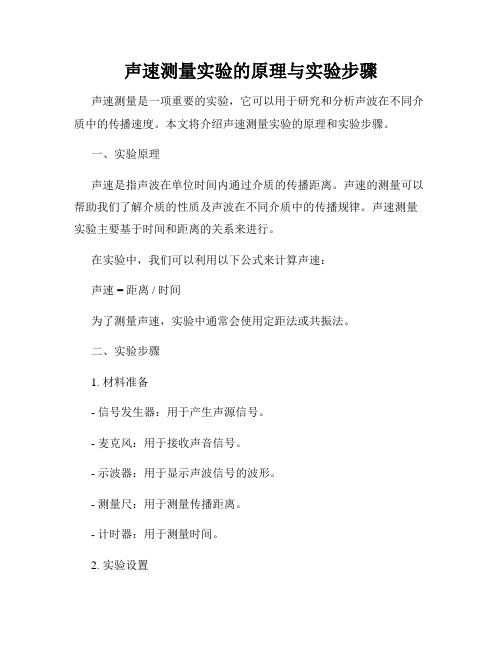 声速测量实验的原理与实验步骤

声速测量是一项重要的实验，它可以用于研究和分析声波在不同介质中的传播速度。本文将介绍声速测量实验的原理和实验步骤。

一、实验原理

声速是指声波在单位时间内通过介质的传播距离。声速的测量可以帮助我们了解介质的性质及声波在不同介质中的传播规律。声速测量实验主要基于时间和距离的关系来进行。

在实验中，我们可以利用以下公式来计算声速：

声速 = 距离 / 时间

为了测量声速，实验中通常会使用定距法或共振法。

二、实验步骤

1. 材料准备

- 信号发生器：用于产生声源信号。

- 麦克风：用于接收声音信号。

- 示波器：用于显示声波信号的波形。

- 测量尺：用于测量传播距离。

- 计时器：用于测量时间。

2. 实验设置